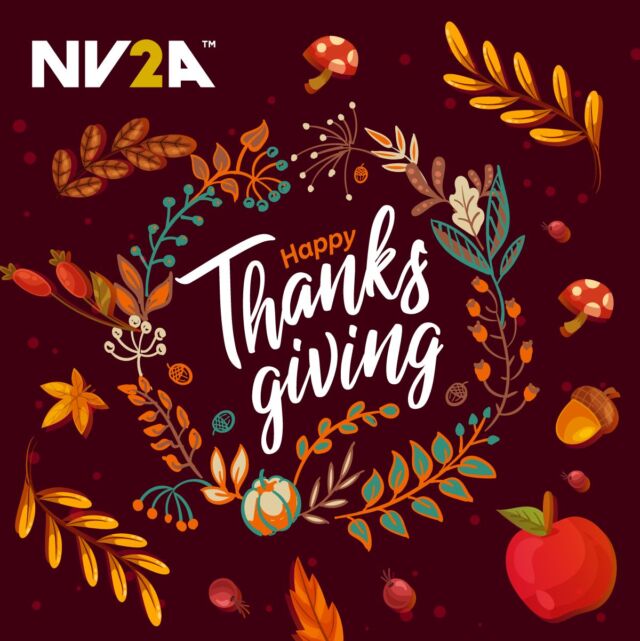 NV2A™

Happy
Thanks
giving